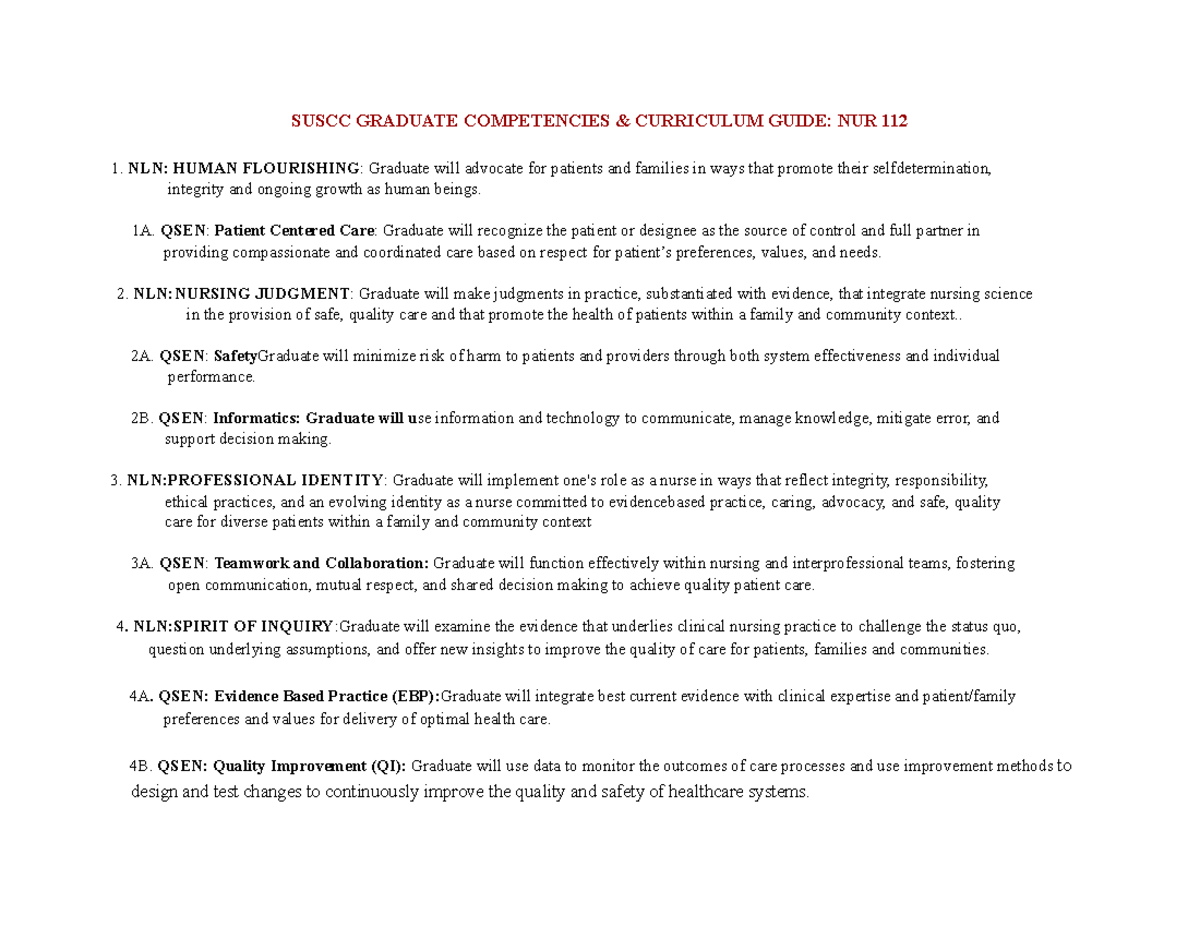 SUSCC GRADUATE COMPETENCIES & CURRICULUM GUIDE: NUR 112

1. NLN: HUMAN FLOURISHING: Graduate will advocate for patients and families in ways that promote their selfdetermination, integrity and ongoing growth as human beings.

1A. QSEN: Patient Centered Care: Graduate will recognize the patient or designee as the source of control and full partner in providing compassionate and coordinated care based on respect for patient's preferences, values, and needs.

2. NLN: NURSING JUDGMENT: Graduate will make judgments in practice, substantiated with evidence, that integrate nursing science in the provision of safe, quality care and that promote the health of patients within a family and community context..

2A. QSEN: SafetyGraduate will minimize risk of harm to patients and providers through both system effectiveness and individual performance.

2B. QSEN: Informatics: Graduate will use information and technology to communicate, manage knowledge, mitigate error, and support decision making.

3. NLN:PROFESSIONAL IDENTITY: Graduate will implement one's role as a nurse in ways that reflect integrity, responsibility, ethical practices, and an evolving identity as a nurse committed to evidencebased practice, caring, advocacy, and safe, quality care for diverse patients within a family and community context

3A. QSEN: Teamwork and Collaboration: Graduate will function effectively within nursing and interprofessional teams, fostering open communication, mutual respect, and shared decision making to achieve quality patient care.

4. NLN:SPIRIT OF INQUIRY:Graduate will examine the evidence that underlies clinical nursing practice to challenge the status quo, question underlying assumptions, and offer new insights to improve the quality of care for patients, families and communities.

4A. QSEN: Evidence Based Practice (EBP):Graduate will integrate best current evidence with clinical expertise and patient/family preferences and values for delivery of optimal health care.

4B. QSEN: Quality Improvement (QI): Graduate will use data to monitor the outcomes of care processes and use improvement methods to design and test changes to continuously improve the quality and safety of healthcare systems.